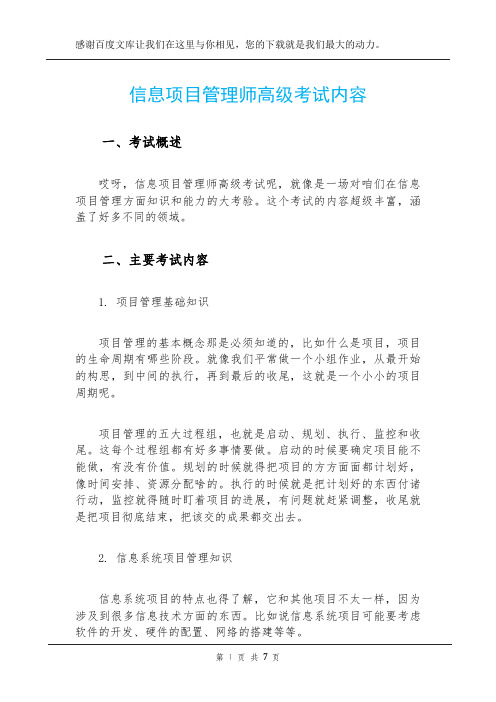 感谢百度文库让我们在这里与你相见，您的下载就是我们最大的动力。

信息项目管理师高级考试内容

一、考试概述

哎呀，信息项目管理师高级考试呢，就像是一场对咱们在信息项目管理方面知识和能力的大考验。这个考试的内容超级丰富，涵盖了好多不同的领域。

二、主要考试内容

1. 项目管理基础知识

项目管理的基本概念那是必须知道的，比如什么是项目，项目的生命周期有哪些阶段。就像我们平常做一个小组作业，从最开始的构思，到中间的执行，再到最后的收尾，这就是一个小小的项目周期呢。

项目管理的五大过程组，也就是启动、规划、执行、监控和收尾。这每个过程组都有好多事情要做。启动的时候要确定项目能不能做，有没有价值。规划的时候就得把项目的方方面面都计划好，像时间安排、资源分配啥的。执行的时候就是把计划好的东西付诸行动，监控就得随时盯着项目的进展，有问题就赶紧调整，收尾就是把项目彻底结束，把该交的成果都交出去。

2. 信息系统项目管理知识

信息系统项目的特点也得了解，它和其他项目不太一样，因为涉及到很多信息技术方面的东西。比如说信息系统项目可能要考虑软件的开发、硬件的配置、网络的搭建等等。

第 1 页 共 7 页